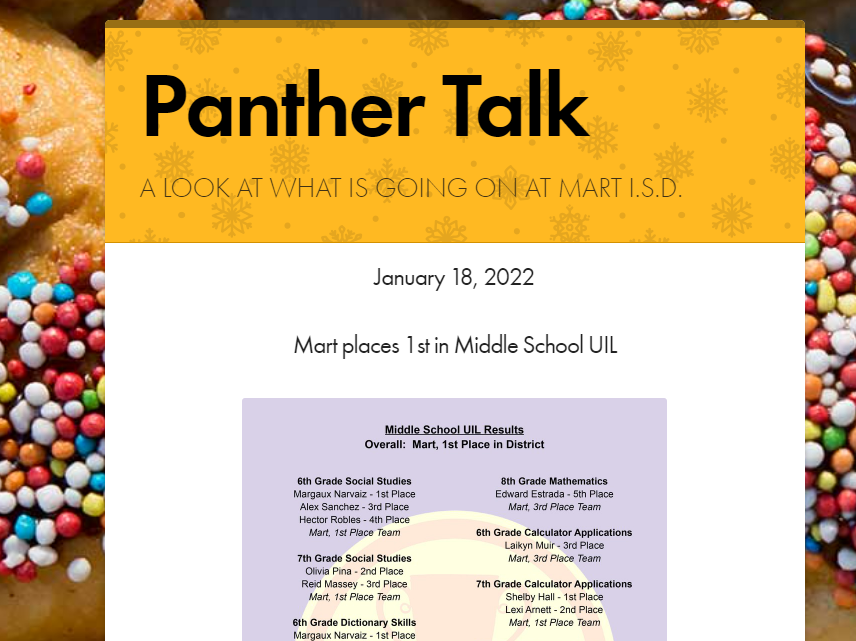 Panther Talk

A LOOK AT WHAT IS GOING ON AT MART I.S.D.

January 18, 2022

Mart places 1st in Middle School UIL

Middle School UIL Results
Overall: Mart, 1st Place in District

6th Grade Social Studies
Margaux Narvaiz - 1st Place
Alex Sanchez - 3rd Place
Hector Robles - 4th Place
Mart, 1st Place Team

7th Grade Social Studies
Olivia Pina - 2nd Place
Reid Massey - 3rd Place
Mart, 1st Place Team

6th Grade Dictionary Skills
Margaux Narvaiz - 1st Place

8th Grade Mathematics
Edward Estrada - 5th Place
Mart, 3rd Place Team

6th Grade Calculator Applications
Laikyn Muir - 3rd Place
Mart, 3rd Place Team

7th Grade Calculator Applications
Shelby Hall - 1st Place
Lexi Arnett - 2nd Place
Mart, 1st Place Team